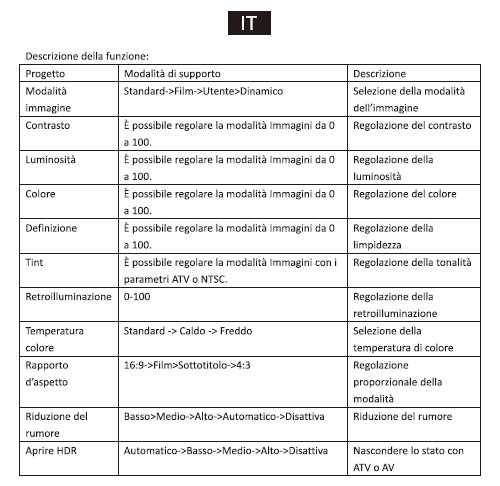 IT

Descrizione della funzione:

| Progetto | Modalità di supporto | Descrizione |
|---|---|---|
| Modalità immagine | Standard->Film->Utente>Dinamico | Selezione della modalità dell'immagine |
| Contrasto | È possibile regolare la modalità Immagini da 0 a 100. | Regolazione del contrasto |
| Luminosità | È possibile regolare la modalità Immagini da 0 a 100. | Regolazione della luminosità |
| Colore | È possibile regolare la modalità Immagini da 0 a 100. | Regolazione del colore |
| Definizione | È possibile regolare la modalità Immagini da 0 a 100. | Regolazione della limpidezza |
| Tint | È possibile regolare la modalità Immagini con i parametri ATV o NTSC. | Regolazione della tonalità |
| Retroilluminazione | 0-100 | Regolazione della retroilluminazione |
| Temperatura colore | Standard -> Caldo -> Freddo | Selezione della temperatura di colore |
| Rapporto d'aspetto | 16:9->Film>Sottotitolo->4:3 | Regolazione proporzionale della modalità |
| Riduzione del rumore | Basso>Medio->Alto->Automatico->Disattiva | Riduzione del rumore |
| Aprire HDR | Automatico->Basso->Medio->Alto->Disattiva | Nascondere lo stato con ATV o AV |